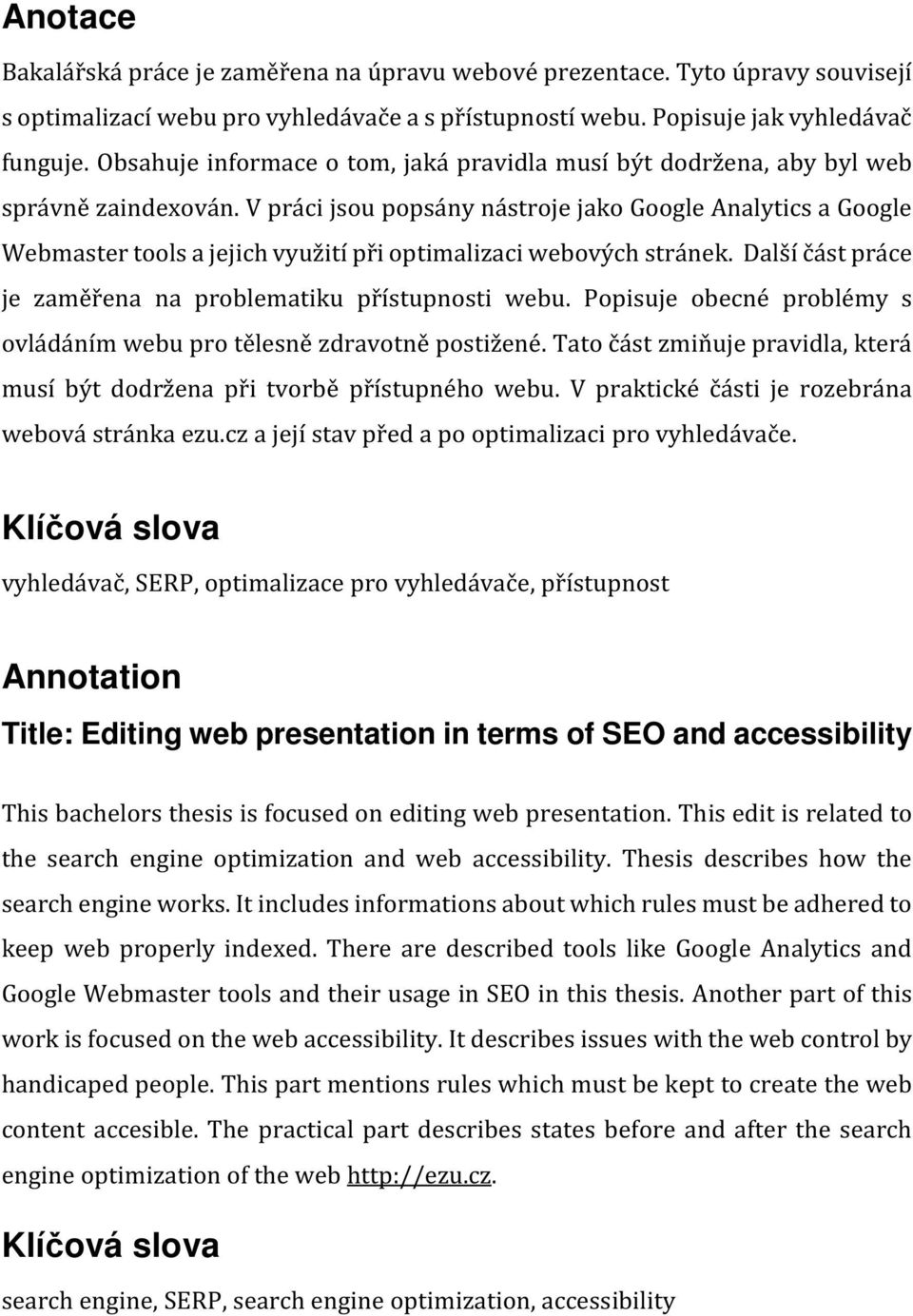 Anotace

Bakalářská práce je zaměřena na úpravu webové prezentace. Tyto úpravy souvisejí s optimalizací webu pro vyhledávače a s přístupností webu. Popisuje jak vyhledávač funguje. Obsahuje informace o tom, jaká pravidla musí být dodržena, aby byl web správně zaindexován. V práci jsou popsány nástroje jako Google Analytics a Google Webmaster tools a jejich využití při optimalizaci webových stránek. Další část práce je zaměřena na problematiku přístupnosti webu. Popisuje obecné problémy s ovládáním webu pro tělesně zdravotně postižené. Tato část zmiňuje pravidla, která musí být dodržena při tvorbě přístupného webu. V praktické části je rozebrána webová stránka ezu.cz a její stav před a po optimalizaci pro vyhledávače.

Klíčová slova

vyhledávač, SERP, optimalizace pro vyhledávače, přístupnost

Annotation

Title: Editing web presentation in terms of SEO and accessibility

This bachelors thesis is focused on editing web presentation. This edit is related to the search engine optimization and web accessibility. Thesis describes how the search engine works. It includes informations about which rules must be adhered to keep web properly indexed. There are described tools like Google Analytics and Google Webmaster tools and their usage in SEO in this thesis. Another part of this work is focused on the web accessibility. It describes issues with the web control by handicaped people. This part mentions rules which must be kept to create the web content accesible. The practical part describes states before and after the search engine optimization of the web http://ezu.cz.

Klíčová slova

search engine, SERP, search engine optimization, accessibility